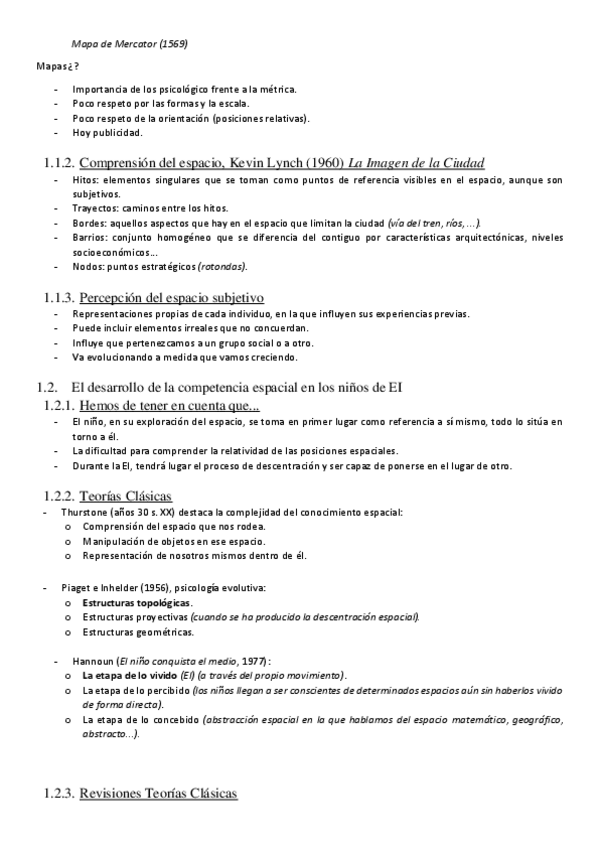 Mapa de Mercator (1569)

Mapas¿?

- Importancia de los psicológico frente a la métrica.
- Poco respeto por las formas y la escala.
- Poco respeto de la orientación (posiciones relativas).
- Hoy publicidad.

1.1.2. Comprensión del espacio, Kevin Lynch (1960) La Imagen de la Ciudad

- Hitos: elementos singulares que se toman como puntos de referencia visibles en el espacio, aunque son subjetivos.
- Trayectos: caminos entre los hitos.
- Bordes: aquellos aspectos que hay en el espacio que limitan la ciudad (vía del tren, ríos, ...).
- Barrios: conjunto homogéneo que se diferencia del contiguo por características arquitectónicas, niveles socioeconómicos...
- Nodos: puntos estratégicos (rotondas).

1.1.3. Percepción del espacio subjetivo

- Representaciones propias de cada individuo, en la que influyen sus experiencias previas.
- Puede incluir elementos irreales que no concuerdan.
- Influye que pertenezcamos a un grupo social o a otro.
- Va evolucionando a medida que vamos creciendo.

1.2. El desarrollo de la competencia espacial en los niños de EI

1.2.1. Hemos de tener en cuenta que...

- El niño, en su exploración del espacio, se toma en primer lugar como referencia a sí mismo, todo lo sitúa en torno a él.
- La dificultad para comprender la relatividad de las posiciones espaciales.
- Durante la EI, tendrá lugar el proceso de descentración y ser capaz de ponerse en el lugar de otro.

1.2.2. Teorías Clásicas

- Thurstone (años 30 s. XX) destaca la complejidad del conocimiento espacial:
  o Comprensión del espacio que nos rodea.
  o Manipulación de objetos en ese espacio.
  o Representación de nosotros mismos dentro de él.

- Piaget e Inhelder (1956), psicología evolutiva:
  o Estructuras topológicas.
  o Estructuras proyectivas (cuando se ha producido la descentración espacial).
  o Estructuras geométricas.

- Hannoun (El niño conquista el medio, 1977):
  o La etapa de lo vivido (EI) (a través del propio movimiento).
  o La etapa de lo percibido (los niños llegan a ser conscientes de determinados espacios aún sin haberlos vivido de forma directa).
  o La etapa de lo concebido (abstracción espacial en la que hablamos del espacio matemático, geográfico, abstracto...).

1.2.3. Revisiones Teorías Clásicas